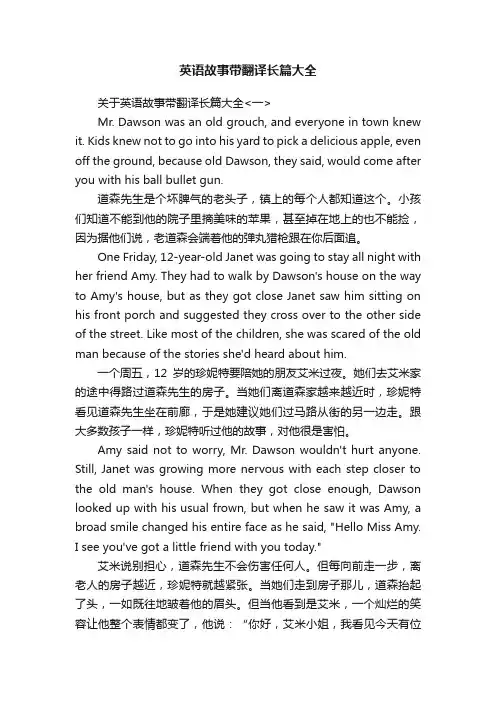 英语故事带翻译长篇大全

关于英语故事带翻译长篇大全<一>

Mr. Dawson was an old grouch, and everyone in town knew it. Kids knew not to go into his yard to pick a delicious apple, even off the ground, because old Dawson, they said, would come after you with his ball bullet gun.

道森先生是个坏脾气的老头子，镇上的每个人都知道这个。小孩们知道不能到他的院子里摘美味的苹果，甚至掉在地上的也不能捡，因为据他们说，老道森会端着他的弹丸猎枪跟在你后面追。

One Friday, 12-year-old Janet was going to stay all night with her friend Amy. They had to walk by Dawson's house on the way to Amy's house, but as they got close Janet saw him sitting on his front porch and suggested they cross over to the other side of the street. Like most of the children, she was scared of the old man because of the stories she'd heard about him.

一个周五，12 岁的珍妮特要陪她的朋友艾米过夜。她们去艾米家的途中得路过道森先生的房子。当她们离道森家越来越近时，珍妮特看见道森先生坐在前廊，于是她建议她们过马路从街的另一边走。跟大多数孩子一样，珍妮特听过他的故事，对他很是害怕。

Amy said not to worry, Mr. Dawson wouldn't hurt anyone. Still, Janet was growing more nervous with each step closer to the old man's house. When they got close enough, Dawson looked up with his usual frown, but when he saw it was Amy, a broad smile changed his entire face as he said, "Hello Miss Amy. I see you've got a little friend with you today."

艾米说别担心，道森先生不会伤害任何人。但每向前走一步，离老人的房子越近，珍妮特就越紧张。当她们走到房子那儿，道森抬起了头，一如既往地皱着他的眉头。但当他看到是艾米，一个灿烂的笑容让他整个表情都变了，他说："你好，艾米小姐，我看见今天有位